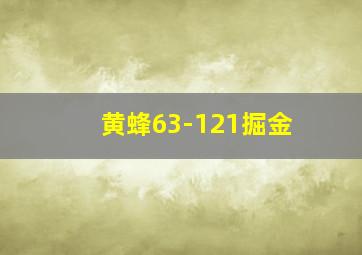 黄蜂63-121掘金